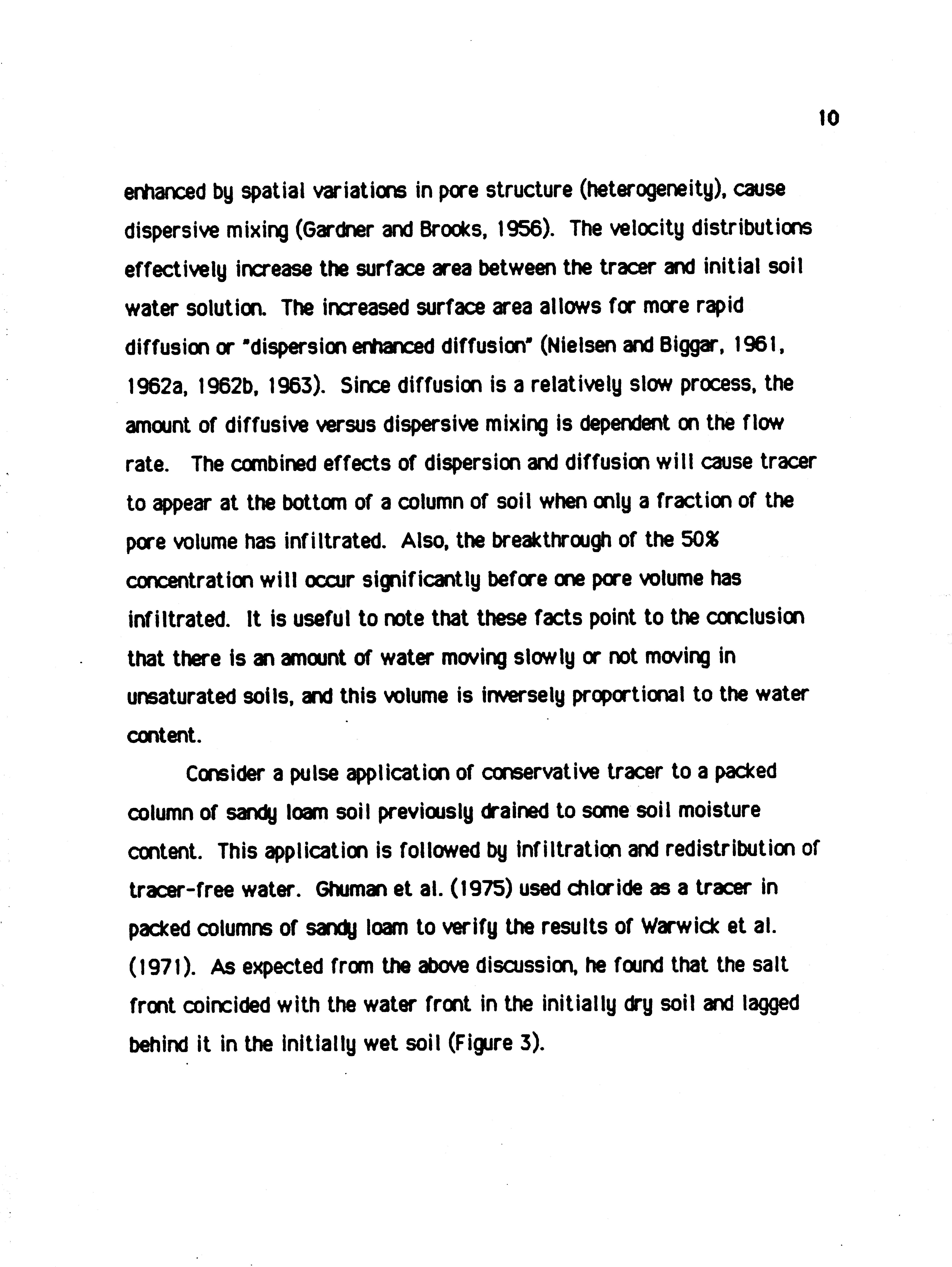 10

enhanced by spatial variations in pore structure (heterogeneity), cause dispersive mixing (Gardner and Brooks, 1956). The velocity distributions effectively increase the surface area between the tracer and initial soil water solution. The increased surface area allows for more rapid diffusion or "dispersion enhanced diffusion" (Nielsen and Biggar, 1961, 1962a, 1962b, 1963). Since diffusion is a relatively slow process, the amount of diffusive versus dispersive mixing is dependent on the flow rate. The combined effects of dispersion and diffusion will cause tracer to appear at the bottom of a column of soil when only a fraction of the pore volume has infiltrated. Also, the breakthrough of the 50% concentration will occur significantly before one pore volume has infiltrated. It is useful to note that these facts point to the conclusion that there is an amount of water moving slowly or not moving in unsaturated soils, and this volume is inversely proportional to the water content.

Consider a pulse application of conservative tracer to a packed column of sandy loam soil previously drained to some soil moisture content. This application is followed by infiltration and redistribution of tracer-free water. Ghuman et al. (1975) used chloride as a tracer in packed columns of sandy loam to verify the results of Warwick et al. (1971). As expected from the above discussion, he found that the salt front coincided with the water front in the initially dry soil and lagged behind it in the initially wet soil (Figure 3).